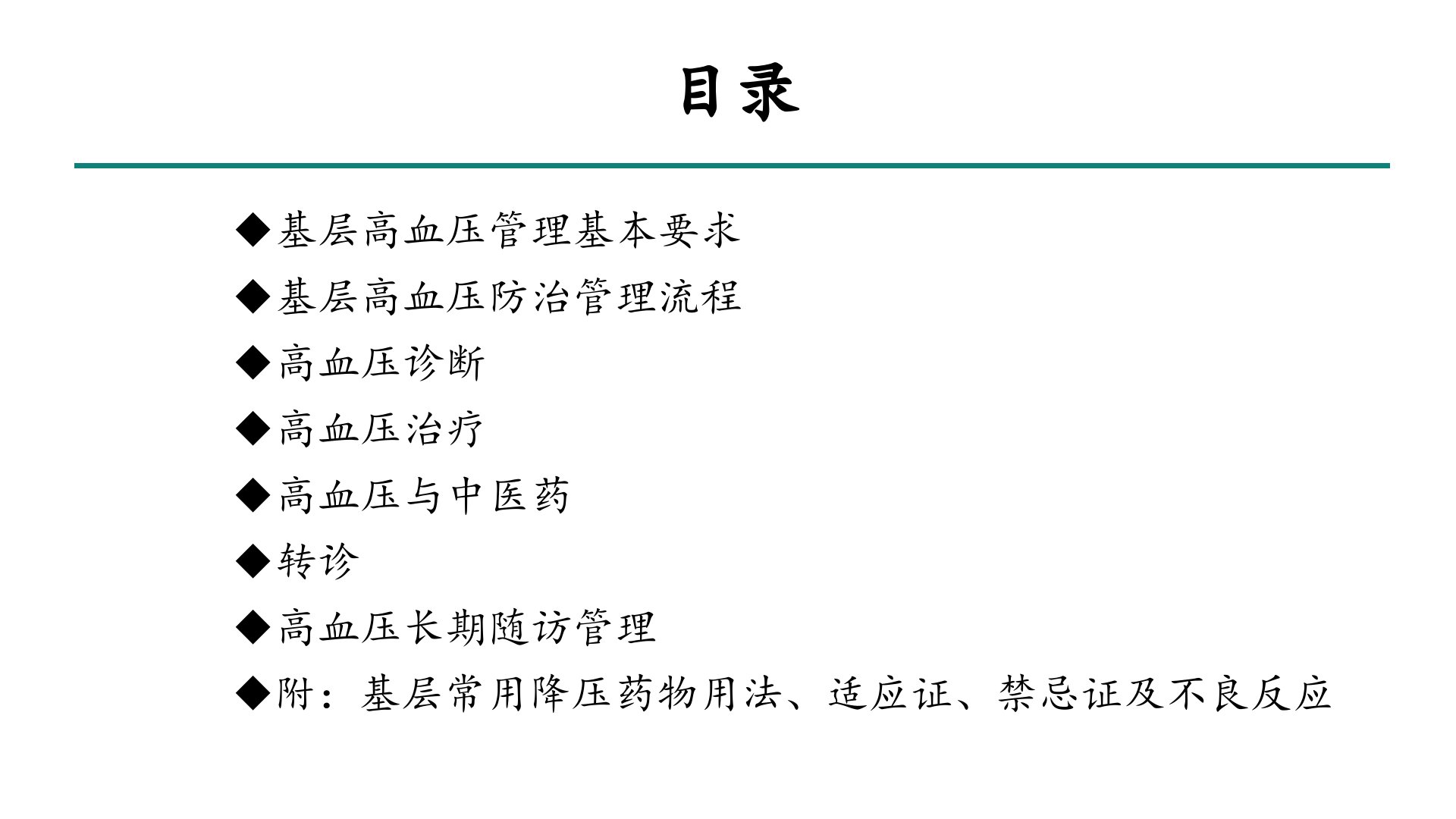 目录

◆基层高血压管理基本要求

◆基层高血压防治管理流程

◆高血压诊断

◆高血压治疗

◆高血压与中医药

◆转诊

◆高血压长期随访管理

◆附：基层常用降压药物用法、适应证、禁忌证及不良反应